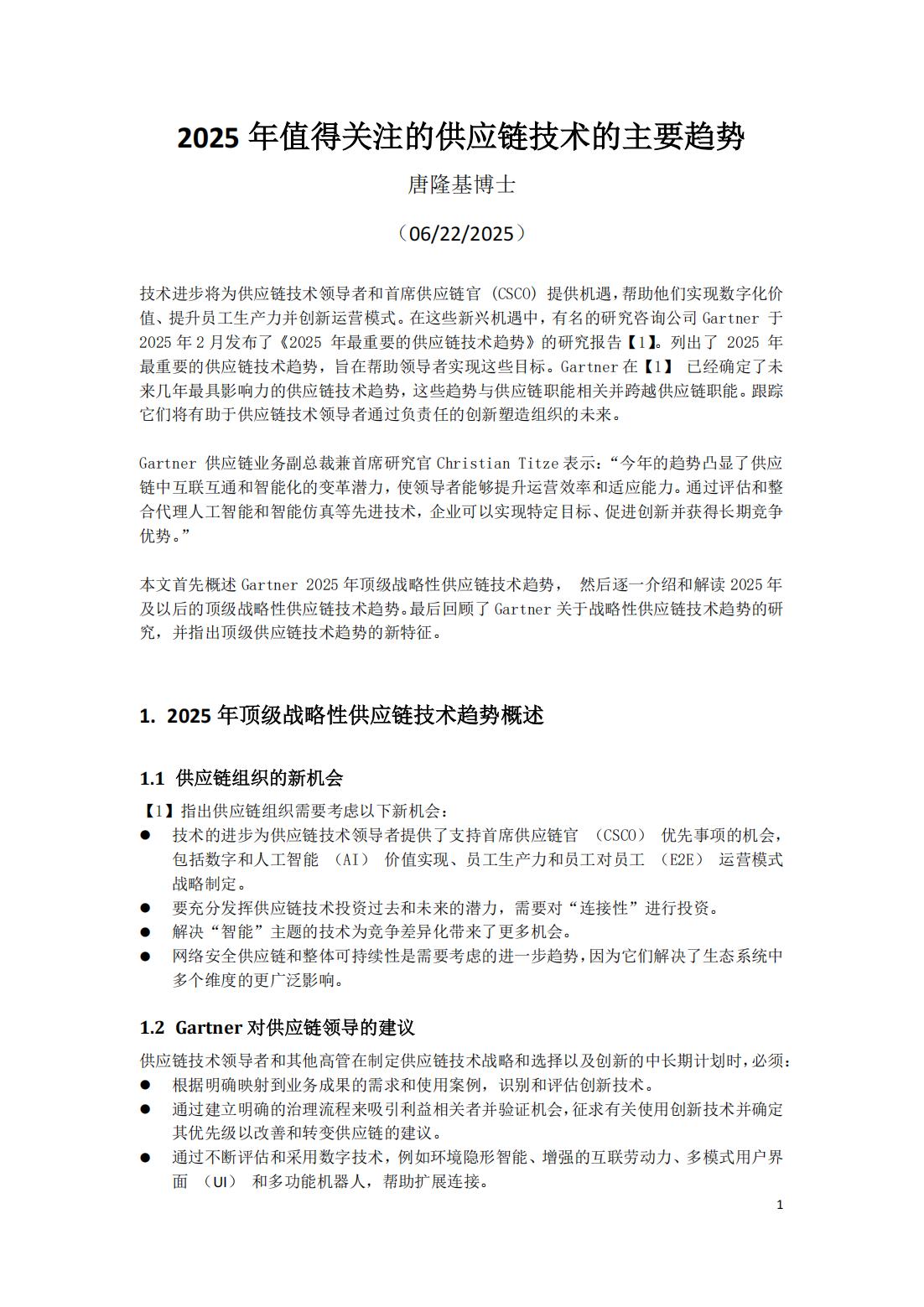 2025年值得关注的供应链技术的主要趋势

唐隆基博士

（06/22/2025）

技术进步将为供应链技术领导者和首席供应链官（CSCO）提供机遇，帮助他们实现数字化价值、提升员工生产力并创新运营模式。在这些新兴机遇中，有名的研究咨询公司Gartner于2025年2月发布了《2025年最重要的供应链技术趋势》的研究报告【1】。列出了2025年最重要的供应链技术趋势，旨在帮助领导者实现这些目标。Gartner在【1】已经确定了未来几年最具影响力的供应链技术趋势，这些趋势与供应链职能相关并跨越供应链职能。跟踪它们将有助于供应链技术领导者通过负责任的创新塑造组织的未来。

Gartner供应链业务副总裁兼首席研究官Christian Titze表示：“今年的趋势凸显了供应链中互联互通和智能化的变革潜力，使领导者能够提升运营效率和适应能力。通过评估和整合代理人工智能和智能仿真等先进技术，企业可以实现特定目标、促进创新并获得长期竞争优势。”

本文首先概述Gartner 2025年顶级战略性供应链技术趋势，然后逐一介绍和解读2025年及以后的顶级战略性供应链技术趋势。最后回顾了Gartner关于战略性供应链技术趋势的研究，并指出顶级供应链技术趋势的新特征。

1. 2025年顶级战略性供应链技术趋势概述

1.1 供应链组织的新机会

【1】指出供应链组织需要考虑以下新机会：
• 技术的进步为供应链技术领导者提供了支持首席供应链官（CSCO）优先事项的机会，包括数字和人工智能（AI）价值实现、员工生产力和员工对员工（E2E）运营模式战略制定。
• 要充分发挥供应链技术投资过去和未来的潜力，需要对“连接性”进行投资。
• 解决“智能”主题的技术为竞争差异化带来了更多机会。
• 网络安全供应链和整体可持续性是需要考虑的进一步趋势，因为它们解决了生态系统中多个维度的更广泛影响。

1.2 Gartner对供应链领导的建议

供应链技术领导者和其他高管在制定供应链技术战略和选择以及创新的中长期计划时，必须：
• 根据明确映射到业务成果的需求和使用案例，识别和评估创新技术。
• 通过建立明确的治理流程来吸引利益相关者并验证机会，征求有关使用创新技术并确定其优先级以改善和转变供应链的建议。
• 通过不断评估和采用数字技术，例如环境隐形智能、增强的互联劳动力、多模式用户界面（UI）和多功能机器人，帮助扩展连接。

1